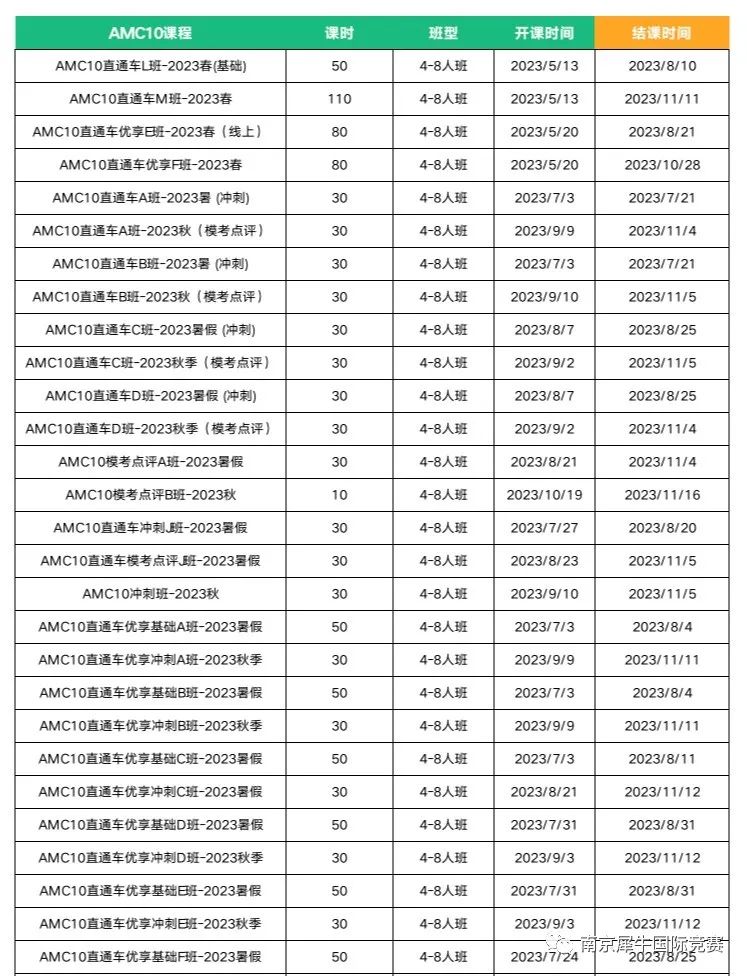 | AMC10课程 | 课时 | 班型 | 开课时间 | 结课时间 |
|---|---|---|---|---|
| AMC10直通车L班-2023春(基础) | 50 | 4-8人班 | 2023/5/13 | 2023/8/10 |
| AMC10直通车M班-2023春 | 110 | 4-8人班 | 2023/5/13 | 2023/11/11 |
| AMC10直通车优享E班-2023春（线上） | 80 | 4-8人班 | 2023/5/20 | 2023/8/21 |
| AMC10直通车优享F班-2023春 | 80 | 4-8人班 | 2023/5/20 | 2023/10/28 |
| AMC10直通车A班-2023暑 (冲刺) | 30 | 4-8人班 | 2023/7/3 | 2023/7/21 |
| AMC10直通车A班-2023秋（模考点评） | 30 | 4-8人班 | 2023/9/9 | 2023/11/4 |
| AMC10直通车B班-2023暑 (冲刺) | 30 | 4-8人班 | 2023/7/3 | 2023/7/21 |
| AMC10直通车B班-2023秋（模考点评） | 30 | 4-8人班 | 2023/9/10 | 2023/11/5 |
| AMC10直通车C班-2023暑假 (冲刺) | 30 | 4-8人班 | 2023/8/7 | 2023/8/25 |
| AMC10直通车C班-2023秋季（模考点评） | 30 | 4-8人班 | 2023/9/2 | 2023/11/5 |
| AMC10直通车D班-2023暑假 (冲刺) | 30 | 4-8人班 | 2023/8/7 | 2023/8/25 |
| AMC10直通车D班-2023秋季（模考点评） | 30 | 4-8人班 | 2023/9/2 | 2023/11/4 |
| AMC10模考点评A班-2023暑假 | 30 | 4-8人班 | 2023/8/21 | 2023/11/4 |
| AMC10模考点评B班-2023秋 | 10 | 4-8人班 | 2023/10/19 | 2023/11/16 |
| AMC10直通车冲刺J班-2023暑假 | 30 | 4-8人班 | 2023/7/27 | 2023/8/20 |
| AMC10直通车模考点评J班-2023暑假 | 30 | 4-8人班 | 2023/8/23 | 2023/11/5 |
| AMC10冲刺班-2023秋 | 30 | 4-8人班 | 2023/9/10 | 2023/11/5 |
| AMC10直通车优享基础A班-2023暑假 | 50 | 4-8人班 | 2023/7/3 | 2023/8/4 |
| AMC10直通车优享冲刺A班-2023秋季 | 30 | 4-8人班 | 2023/9/9 | 2023/11/11 |
| AMC10直通车优享基础B班-2023暑假 | 50 | 4-8人班 | 2023/7/3 | 2023/8/4 |
| AMC10直通车优享冲刺B班-2023秋季 | 30 | 4-8人班 | 2023/9/9 | 2023/11/11 |
| AMC10直通车优享基础C班-2023暑假 | 50 | 4-8人班 | 2023/7/3 | 2023/8/11 |
| AMC10直通车优享冲刺C班-2023暑假 | 30 | 4-8人班 | 2023/8/21 | 2023/11/12 |
| AMC10直通车优享基础D班-2023暑假 | 50 | 4-8人班 | 2023/7/31 | 2023/8/31 |
| AMC10直通车优享冲刺D班-2023秋季 | 30 | 4-8人班 | 2023/9/3 | 2023/11/12 |
| AMC10直通车优享基础E班-2023暑假 | 50 | 4-8人班 | 2023/7/31 | 2023/8/31 |
| AMC10直通车优享冲刺E班-2023秋季 | 30 | 4-8人班 | 2023/9/3 | 2023/11/12 |
| AMC10直通车优享基础F班-2023暑假 | 50 | 4-8人班 | 2023/7/24 | 2023/8/25 |

南京犀牛国际竞赛